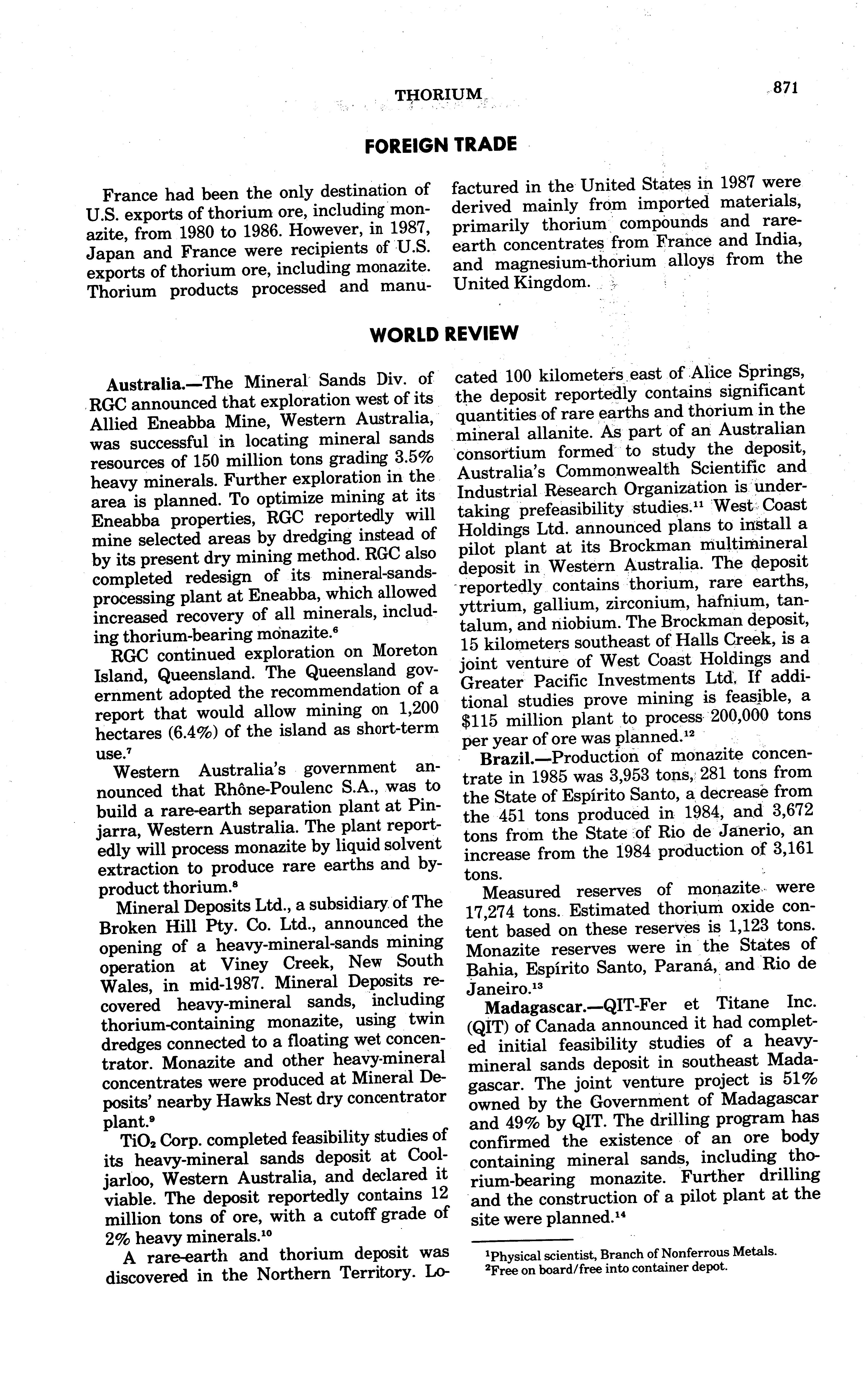 THORIUM 871

FOREIGN TRADE

France had been the only destination of U.S. exports of thorium ore, including monazite, from 1980 to 1986. However, in 1987, Japan and France were recipients of U.S. exports of thorium ore, including monazite. Thorium products processed and manufactured in the United States in 1987 were derived mainly from imported materials, primarily thorium compounds and rare-earth concentrates from France and India, and magnesium-thorium alloys from the United Kingdom.

WORLD REVIEW

Australia.—The Mineral Sands Div. of RGC announced that exploration west of its Allied Eneabba Mine, Western Australia, was successful in locating mineral sands resources of 150 million tons grading 3.5% heavy minerals. Further exploration in the area is planned. To optimize mining at its Eneabba properties, RGC reportedly will mine selected areas by dredging instead of by its present dry mining method. RGC also completed redesign of its mineral-sands-processing plant at Eneabba, which allowed increased recovery of all minerals, including thorium-bearing monazite.$^6$

RGC continued exploration on Moreton Island, Queensland. The Queensland government adopted the recommendation of a report that would allow mining on 1,200 hectares (6.4%) of the island as short-term use.$^7$

Western Australia's government announced that Rhône-Poulenc S.A., was to build a rare-earth separation plant at Pinjarra, Western Australia. The plant reportedly will process monazite by liquid solvent extraction to produce rare earths and byproduct thorium.$^8$

Mineral Deposits Ltd., a subsidiary of The Broken Hill Pty. Co. Ltd., announced the opening of a heavy-mineral-sands mining operation at Viney Creek, New South Wales, in mid-1987. Mineral Deposits recovered heavy-mineral sands, including thorium-containing monazite, using twin dredges connected to a floating wet concentrator. Monazite and other heavy-mineral concentrates were produced at Mineral Deposits' nearby Hawks Nest dry concentrator plant.$^9$

$TiO_2$ Corp. completed feasibility studies of its heavy-mineral sands deposit at Cooljarloo, Western Australia, and declared it viable. The deposit reportedly contains 12 million tons of ore, with a cutoff grade of 2% heavy minerals.$^{10}$

A rare-earth and thorium deposit was discovered in the Northern Territory. Located 100 kilometers east of Alice Springs, the deposit reportedly contains significant quantities of rare earths and thorium in the mineral allanite. As part of an Australian consortium formed to study the deposit, Australia's Commonwealth Scientific and Industrial Research Organization is undertaking prefeasibility studies.$^{11}$ West Coast Holdings Ltd. announced plans to install a pilot plant at its Brockman multimineral deposit in Western Australia. The deposit reportedly contains thorium, rare earths, yttrium, gallium, zirconium, hafnium, tantalum, and niobium. The Brockman deposit, 15 kilometers southeast of Halls Creek, is a joint venture of West Coast Holdings and Greater Pacific Investments Ltd. If additional studies prove mining is feasible, a $115 million plant to process 200,000 tons per year of ore was planned.$^{12}$

Brazil.—Production of monazite concentrate in 1985 was 3,953 tons, 281 tons from the State of Espírito Santo, a decrease from the 451 tons produced in 1984, and 3,672 tons from the State of Rio de Janerio, an increase from the 1984 production of 3,161 tons.

Measured reserves of monazite were 17,274 tons. Estimated thorium oxide content based on these reserves is 1,123 tons. Monazite reserves were in the States of Bahia, Espírito Santo, Paraná, and Rio de Janeiro.$^{13}$

Madagascar.—QIT-Fer et Titane Inc. (QIT) of Canada announced it had completed initial feasibility studies of a heavy-mineral sands deposit in southeast Madagascar. The joint venture project is 51% owned by the Government of Madagascar and 49% by QIT. The drilling program has confirmed the existence of an ore body containing mineral sands, including thorium-bearing monazite. Further drilling and the construction of a pilot plant at the site were planned.$^{14}$

$^1$Physical scientist, Branch of Nonferrous Metals.
$^2$Free on board/free into container depot.